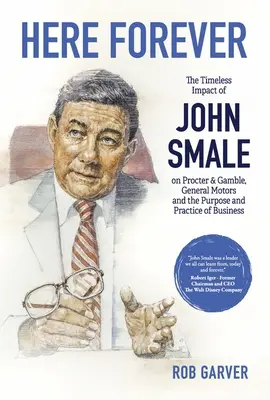 HERE FOREVER

The Timeless Impact of

JOHN SMALE

on Procter & Gamble, General Motors and the Purpose and Practice of Business

"John Smale was a leader we all can learn from, today and forever."
Robert Iger - Former Chairman and CEO The Walt Disney Company

ROB GARVER